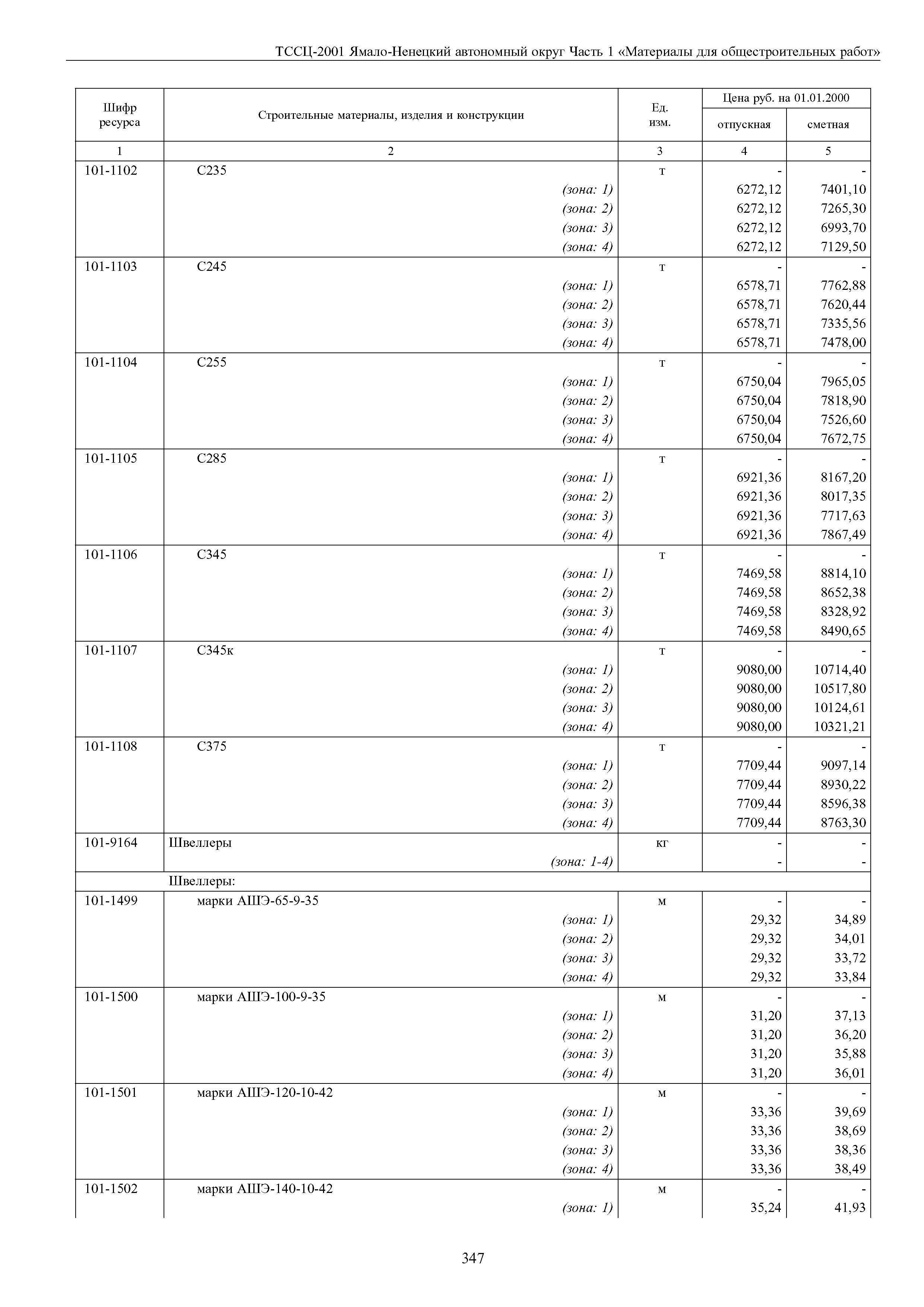 ТССЦ-2001 Ямало-Ненецкий автономный округ Часть 1 «Материалы для общестроительных работ»

| Шифр ресурса | Строительные материалы, изделия и конструкции | Ед. изм. | Цена руб. на 01.01.2000 отпускная | Цена руб. на 01.01.2000 сметная |
|---|---|---|---|---|
| 1 | 2 | 3 | 4 | 5 |
| 101-1102 | С235 | т | - | - |
| | (зона: 1) | | 6272,12 | 7401,10 |
| | (зона: 2) | | 6272,12 | 7265,30 |
| | (зона: 3) | | 6272,12 | 6993,70 |
| | (зона: 4) | | 6272,12 | 7129,50 |
| 101-1103 | С245 | т | - | - |
| | (зона: 1) | | 6578,71 | 7762,88 |
| | (зона: 2) | | 6578,71 | 7620,44 |
| | (зона: 3) | | 6578,71 | 7335,56 |
| | (зона: 4) | | 6578,71 | 7478,00 |
| 101-1104 | С255 | т | - | - |
| | (зона: 1) | | 6750,04 | 7965,05 |
| | (зона: 2) | | 6750,04 | 7818,90 |
| | (зона: 3) | | 6750,04 | 7526,60 |
| | (зона: 4) | | 6750,04 | 7672,75 |
| 101-1105 | С285 | т | - | - |
| | (зона: 1) | | 6921,36 | 8167,20 |
| | (зона: 2) | | 6921,36 | 8017,35 |
| | (зона: 3) | | 6921,36 | 7717,63 |
| | (зона: 4) | | 6921,36 | 7867,49 |
| 101-1106 | С345 | т | - | - |
| | (зона: 1) | | 7469,58 | 8814,10 |
| | (зона: 2) | | 7469,58 | 8652,38 |
| | (зона: 3) | | 7469,58 | 8328,92 |
| | (зона: 4) | | 7469,58 | 8490,65 |
| 101-1107 | С345к | т | - | - |
| | (зона: 1) | | 9080,00 | 10714,40 |
| | (зона: 2) | | 9080,00 | 10517,80 |
| | (зона: 3) | | 9080,00 | 10124,61 |
| | (зона: 4) | | 9080,00 | 10321,21 |
| 101-1108 | С375 | т | - | - |
| | (зона: 1) | | 7709,44 | 9097,14 |
| | (зона: 2) | | 7709,44 | 8930,22 |
| | (зона: 3) | | 7709,44 | 8596,38 |
| | (зона: 4) | | 7709,44 | 8763,30 |
| 101-9164 | Швеллеры | кг | - | - |
| | (зона: 1-4) | | - | - |
| | Швеллеры: | | | |
| 101-1499 | марки АШЭ-65-9-35 | м | - | - |
| | (зона: 1) | | 29,32 | 34,89 |
| | (зона: 2) | | 29,32 | 34,01 |
| | (зона: 3) | | 29,32 | 33,72 |
| | (зона: 4) | | 29,32 | 33,84 |
| 101-1500 | марки АШЭ-100-9-35 | м | - | - |
| | (зона: 1) | | 31,20 | 37,13 |
| | (зона: 2) | | 31,20 | 36,20 |
| | (зона: 3) | | 31,20 | 35,88 |
| | (зона: 4) | | 31,20 | 36,01 |
| 101-1501 | марки АШЭ-120-10-42 | м | - | - |
| | (зона: 1) | | 33,36 | 39,69 |
| | (зона: 2) | | 33,36 | 38,69 |
| | (зона: 3) | | 33,36 | 38,36 |
| | (зона: 4) | | 33,36 | 38,49 |
| 101-1502 | марки АШЭ-140-10-42 | м | - | - |
| | (зона: 1) | | 35,24 | 41,93 |

347